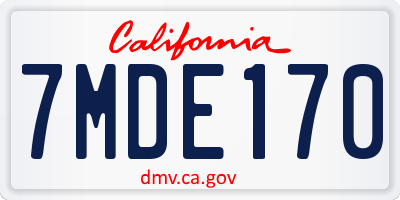 California

7MDE170

dmv.ca.gov